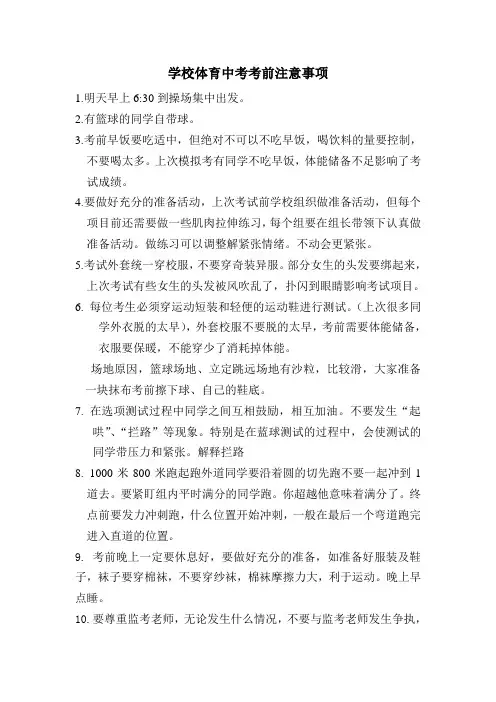 学校体育中考考前注意事项

1.明天早上 6:30 到操场集中出发。

2.有篮球的同学自带球。

3.考前早饭要吃适中，但绝对不可以不吃早饭，喝饮料的量要控制，不要喝太多。上次模拟考有同学不吃早饭，体能储备不足影响了考试成绩。

4.要做好充分的准备活动，上次考试前学校组织做准备活动，但每个项目前还需要做一些肌肉拉伸练习，每个组要在组长带领下认真做准备活动。做练习可以调整解紧张情绪。不动会更紧张。

5.考试外套统一穿校服，不要穿奇装异服。部分女生的头发要绑起来，上次考试有些女生的头发被风吹乱了，扑闪到眼睛影响考试项目。

6. 每位考生必须穿运动短装和轻便的运动鞋进行测试。(上次很多同学外衣脱的太早)，外套校服不要脱的太早，考前需要体能储备，衣服要保暖，不能穿少了消耗掉体能。

场地原因，篮球场地、立定跳远场地有沙粒，比较滑，大家准备一块抹布考前擦下球、自己的鞋底。

7. 在选项测试过程中同学之间互相鼓励，相互加油。不要发生“起哄”、“拦路”等现象。特别是在蓝球测试的过程中，会使测试的同学带压力和紧张。解释拦路

8. 1000 米 800 米跑起跑外道同学要沿着圆的切先跑不要一起冲到 1 道去。要紧盯组内平时满分的同学跑。你超越他意味着满分了。终点前要发力冲刺跑，什么位置开始冲刺，一般在最后一个弯道跑完进入直道的位置。

9. 考前晚上一定要休息好，要做好充分的准备，如准备好服装及鞋子，袜子要穿棉袜，不要穿纱袜，棉袜摩擦力大，利于运动。晚上早点睡。

10. 要尊重监考老师，无论发生什么情况，不要与监考老师发生争执，